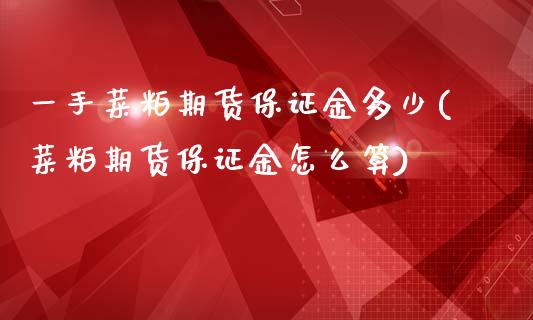 一手菜粕期货保证金多少(菜粕期货保证金怎么算)